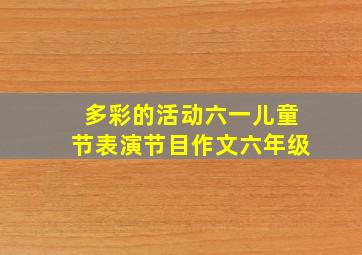 多彩的活动六一儿童节表演节目作文六年级